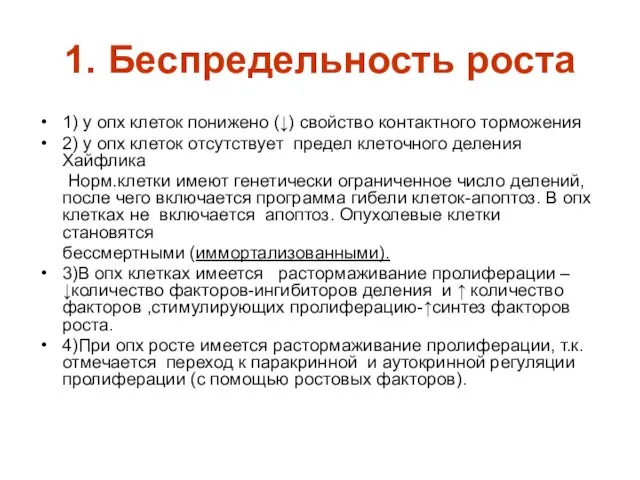 1. Беспредельность роста

• 1) у опх клеток понижено (↓) свойство контактного торможения
• 2) у опх клеток отсутствует предел клеточного деления Хайфлика

Норм.клетки имеют генетически ограниченное число делений, после чего включается программа гибели клеток-апоптоз. В опх клетках не включается апоптоз. Опухолевые клетки становятся

бессмертными (иммортализованными).
• 3)В опх клетках имеется растормаживание пролиферации – ↓количество факторов-ингибиторов деления и ↑ количество факторов ,стимулирующих пролиферацию-↑синтез факторов роста.
• 4)При опх росте имеется растормаживание пролиферации, т.к. отмечается переход к паракринной и аутокринной регуляции пролиферации (с помощью ростовых факторов).